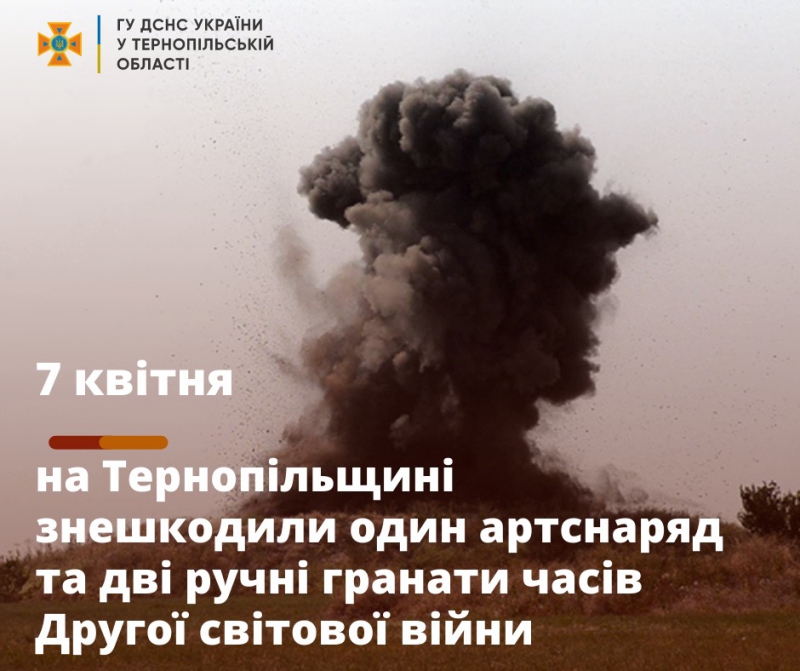 ГУ ДСНС УКРАЇНИ
У ТЕРНОПІЛЬСЬКІЙ
ОБЛАСТІ

7 квітня

на Тернопільщині знешкодили один артснаряд та дві ручні гранати часів Другої світової війни